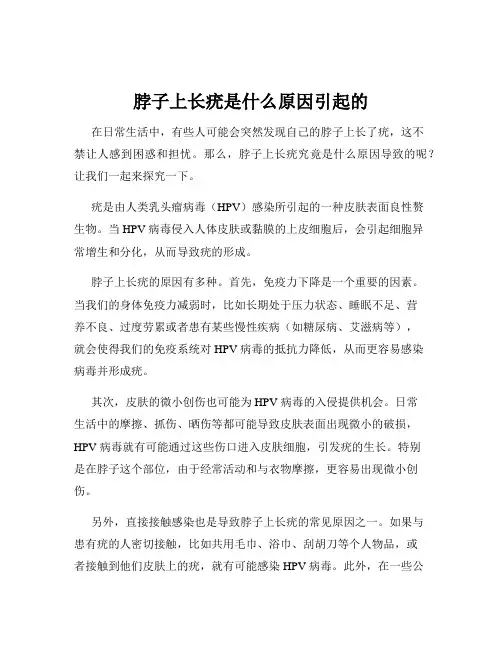 脖子上长疣是什么原因引起的

在日常生活中，有些人可能会突然发现自己的脖子上长了疣，这不禁让人感到困惑和担忧。那么，脖子上长疣究竟是什么原因导致的呢？让我们一起来探究一下。

疣是由人类乳头瘤病毒（HPV）感染所引起的一种皮肤表面良性赘生物。当 HPV 病毒侵入人体皮肤或黏膜的上皮细胞后，会引起细胞异常增生和分化，从而导致疣的形成。

脖子上长疣的原因有多种。首先，免疫力下降是一个重要的因素。当我们的身体免疫力减弱时，比如长期处于压力状态、睡眠不足、营养不良、过度劳累或者患有某些慢性疾病（如糖尿病、艾滋病等），就会使得我们的免疫系统对 HPV 病毒的抵抗力降低，从而更容易感染病毒并形成疣。

其次，皮肤的微小创伤也可能为 HPV 病毒的入侵提供机会。日常生活中的摩擦、抓伤、晒伤等都可能导致皮肤表面出现微小的破损，HPV 病毒就有可能通过这些伤口进入皮肤细胞，引发疣的生长。特别是在脖子这个部位，由于经常活动和与衣物摩擦，更容易出现微小创伤。

另外，直接接触感染也是导致脖子上长疣的常见原因之一。如果与患有疣的人密切接触，比如共用毛巾、浴巾、刮胡刀等个人物品，或者接触到他们皮肤上的疣，就有可能感染 HPV 病毒。此外，在一些公